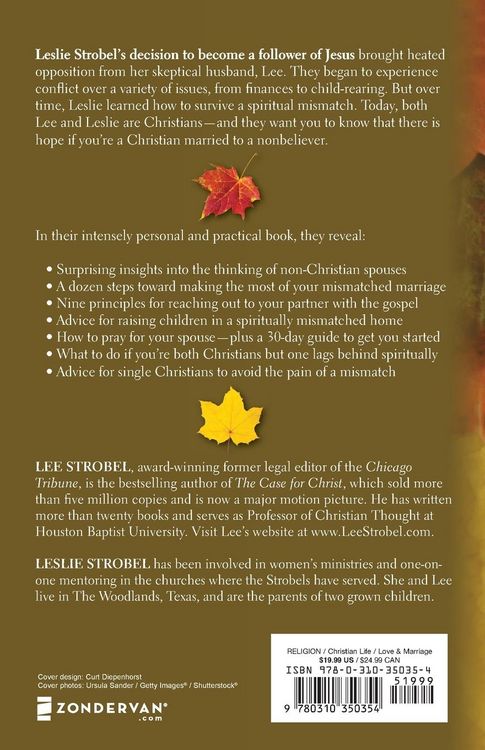 Leslie Strobel's decision to become a follower of Jesus brought heated opposition from her skeptical husband, Lee. They began to experience conflict over a variety of issues, from finances to child-rearing. But over time, Leslie learned how to survive a spiritual mismatch. Today, both Lee and Leslie are Christians—and they want you to know that there is hope if you're a Christian married to a nonbeliever.

In their intensely personal and practical book, they reveal:

• Surprising insights into the thinking of non-Christian spouses
• A dozen steps toward making the most of your mismatched marriage
• Nine principles for reaching out to your partner with the gospel
• Advice for raising children in a spiritually mismatched home
• How to pray for your spouse—plus a 30-day guide to get you started
• What to do if you're both Christians but one lags behind spiritually
• Advice for single Christians to avoid the pain of a mismatch

LEE STROBEL, award-winning former legal editor of the Chicago Tribune, is the bestselling author of The Case for Christ, which sold more than five million copies and is now a major motion picture. He has written more than twenty books and serves as Professor of Christian Thought at Houston Baptist University. Visit Lee's website at www.LeeStrobel.com.

LESLIE STROBEL has been involved in women's ministries and one-on-one mentoring in the churches where the Strobels have served. She and Lee live in The Woodlands, Texas, and are the parents of two grown children.

Cover design: Curt Diepenhorst
Cover photos: Ursula Sander / Getty Images® / Shutterstock®

ZONDERVAN®
.com

RELIGION / Christian Life / Love & Marriage
$19.99 US / $24.99 CAN
ISBN 978-0-310-35035-4
51999
9 780310 350354